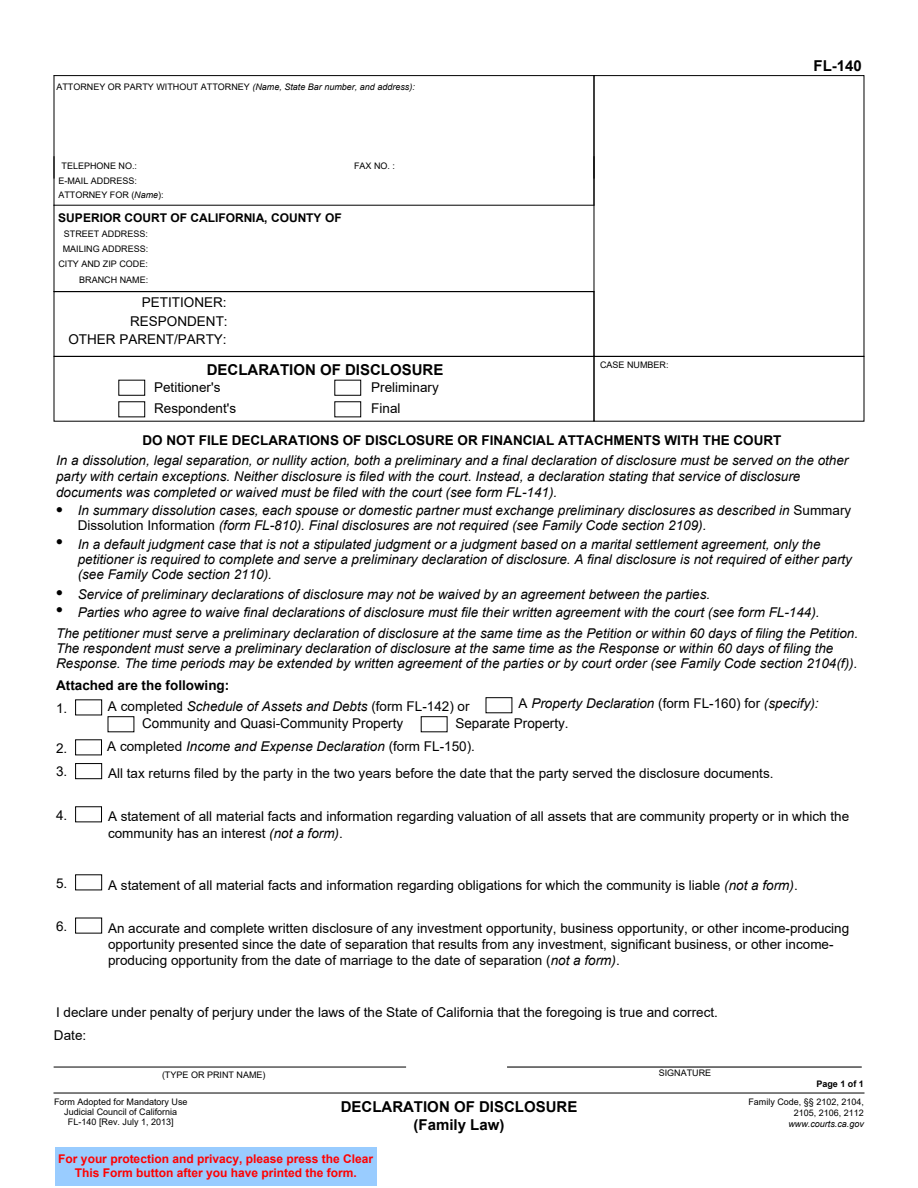 FL-140

ATTORNEY OR PARTY WITHOUT ATTORNEY (Name, State Bar number, and address):

TELEPHONE NO.: FAX NO. :
E-MAIL ADDRESS:
ATTORNEY FOR (Name):

SUPERIOR COURT OF CALIFORNIA, COUNTY OF
STREET ADDRESS:
MAILING ADDRESS:
CITY AND ZIP CODE:
BRANCH NAME:

PETITIONER:
RESPONDENT:
OTHER PARENT/PARTY:

DECLARATION OF DISCLOSURE
☐ Petitioner's ☐ Preliminary
☐ Respondent's ☐ Final

CASE NUMBER:

DO NOT FILE DECLARATIONS OF DISCLOSURE OR FINANCIAL ATTACHMENTS WITH THE COURT

In a dissolution, legal separation, or nullity action, both a preliminary and a final declaration of disclosure must be served on the other party with certain exceptions. Neither disclosure is filed with the court. Instead, a declaration stating that service of disclosure documents was completed or waived must be filed with the court (see form FL-141).

• In summary dissolution cases, each spouse or domestic partner must exchange preliminary disclosures as described in Summary Dissolution Information (form FL-810). Final disclosures are not required (see Family Code section 2109).
• In a default judgment case that is not a stipulated judgment or a judgment based on a marital settlement agreement, only the petitioner is required to complete and serve a preliminary declaration of disclosure. A final disclosure is not required of either party (see Family Code section 2110).
• Service of preliminary declarations of disclosure may not be waived by an agreement between the parties.
• Parties who agree to waive final declarations of disclosure must file their written agreement with the court (see form FL-144).

The petitioner must serve a preliminary declaration of disclosure at the same time as the Petition or within 60 days of filing the Petition. The respondent must serve a preliminary declaration of disclosure at the same time as the Response or within 60 days of filing the Response. The time periods may be extended by written agreement of the parties or by court order (see Family Code section 2104(f)).

Attached are the following:

1. ☐ A completed Schedule of Assets and Debts (form FL-142) or ☐ A Property Declaration (form FL-160) for (specify):
☐ Community and Quasi-Community Property ☐ Separate Property.

2. ☐ A completed Income and Expense Declaration (form FL-150).

3. ☐ All tax returns filed by the party in the two years before the date that the party served the disclosure documents.

4. ☐ A statement of all material facts and information regarding valuation of all assets that are community property or in which the community has an interest (not a form).

5. ☐ A statement of all material facts and information regarding obligations for which the community is liable (not a form).

6. ☐ An accurate and complete written disclosure of any investment opportunity, business opportunity, or other income-producing opportunity presented since the date of separation that results from any investment, significant business, or other income-producing opportunity from the date of marriage to the date of separation (not a form).

I declare under penalty of perjury under the laws of the State of California that the foregoing is true and correct.

Date:

(TYPE OR PRINT NAME)

SIGNATURE

Page 1 of 1

Form Adopted for Mandatory Use
Judicial Council of California
FL-140 [Rev. July 1, 2013]

DECLARATION OF DISCLOSURE
(Family Law)

Family Code, §§ 2102, 2104, 2105, 2106, 2112
www.courts.ca.gov

For your protection and privacy, please press the Clear This Form button after you have printed the form.